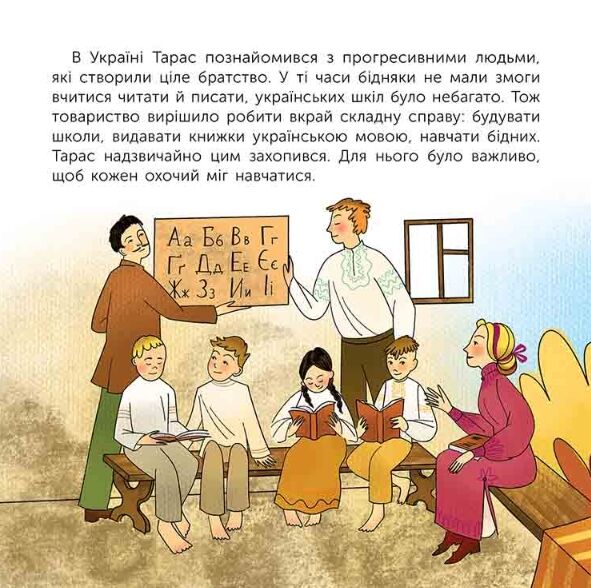 В Україні Тарас познайомився з прогресивними людьми, які створили ціле братство. У ті часи бідняки не мали змоги вчитися читати й писати, українських шкіл було небагато. Тож товариство вирішило робити вкрай складну справу: будувати школи, видавати книжки українською мовою, навчати бідних. Тарас надзвичайно цим захопився. Для нього було важливо, щоб кожен охочий міг навчатися.

Аа Бб Вв Гг
Ґґ Дд Ее Єє
Жж Зз Ии Іі